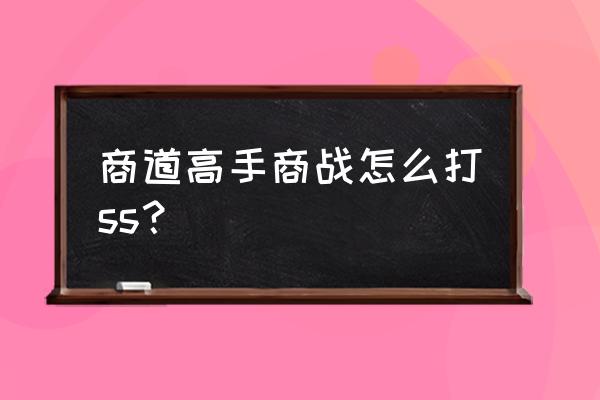 商道高手商战怎么打ss？